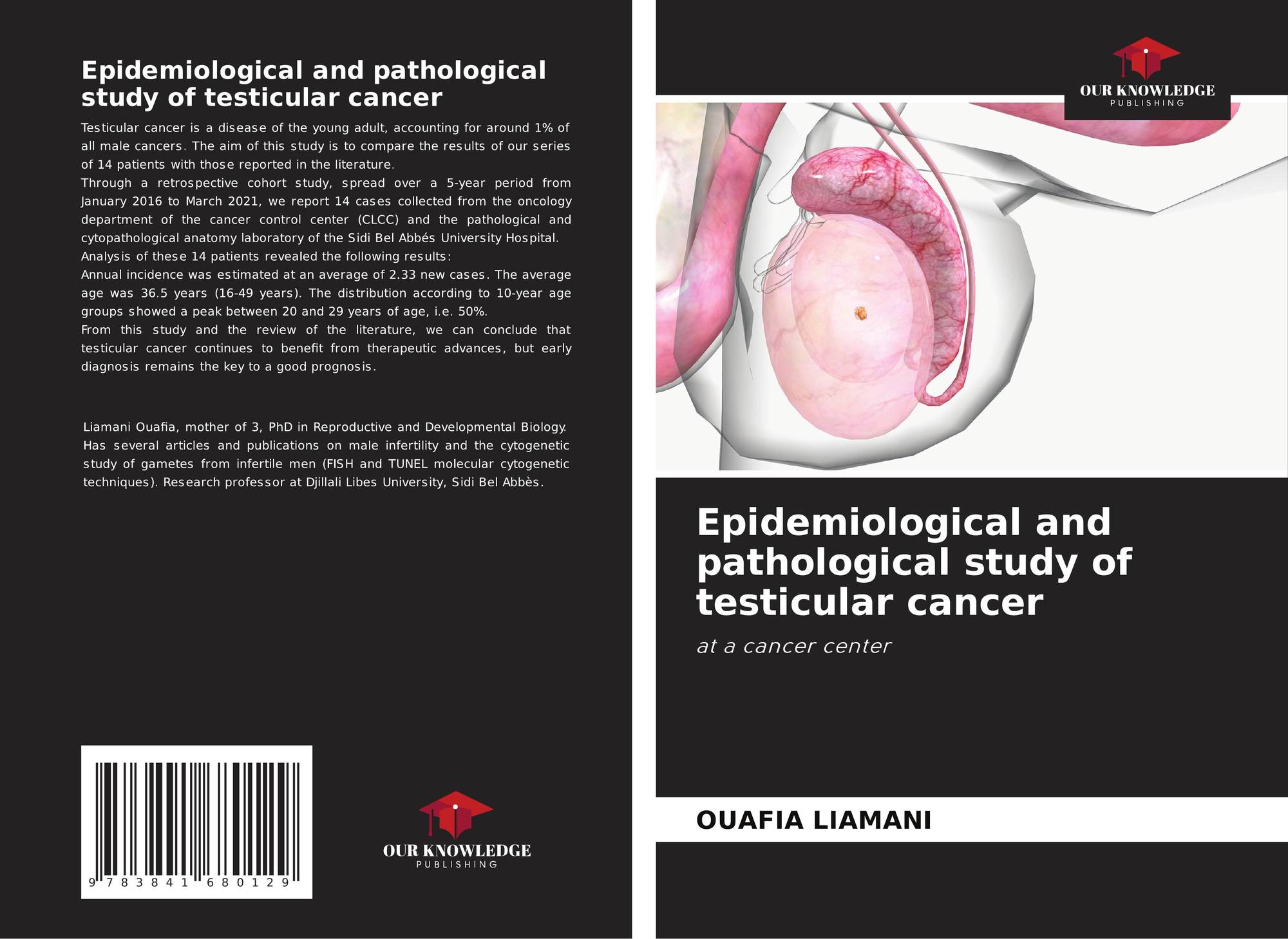 Epidemiological and pathological study of testicular cancer

Testicular cancer is a disease of the young adult, accounting for around 1% of all male cancers. The aim of this study is to compare the results of our series of 14 patients with those reported in the literature.
Through a retrospective cohort study, spread over a 5-year period from January 2016 to March 2021, we report 14 cases collected from the oncology department of the cancer control center (CLCC) and the pathological and cytopathological anatomy laboratory of the Sidi Bel Abbés University Hospital.
Analysis of these 14 patients revealed the following results:
Annual incidence was estimated at an average of 2.33 new cases. The average age was 36.5 years (16-49 years). The distribution according to 10-year age groups showed a peak between 20 and 29 years of age, i.e. 50%.
From this study and the review of the literature, we can conclude that testicular cancer continues to benefit from therapeutic advances, but early diagnosis remains the key to a good prognosis.

Liamani Ouafia, mother of 3, PhD in Reproductive and Developmental Biology. Has several articles and publications on male infertility and the cytogenetic study of gametes from infertile men (FISH and TUNEL molecular cytogenetic techniques). Research professor at Djillali Libes University, Sidi Bel Abbès.

9 783841 680129

OUR KNOWLEDGE
PUBLISHING

OUR KNOWLEDGE
PUBLISHING

Epidemiological and pathological study of testicular cancer

at a cancer center

OUAFIA LIAMANI